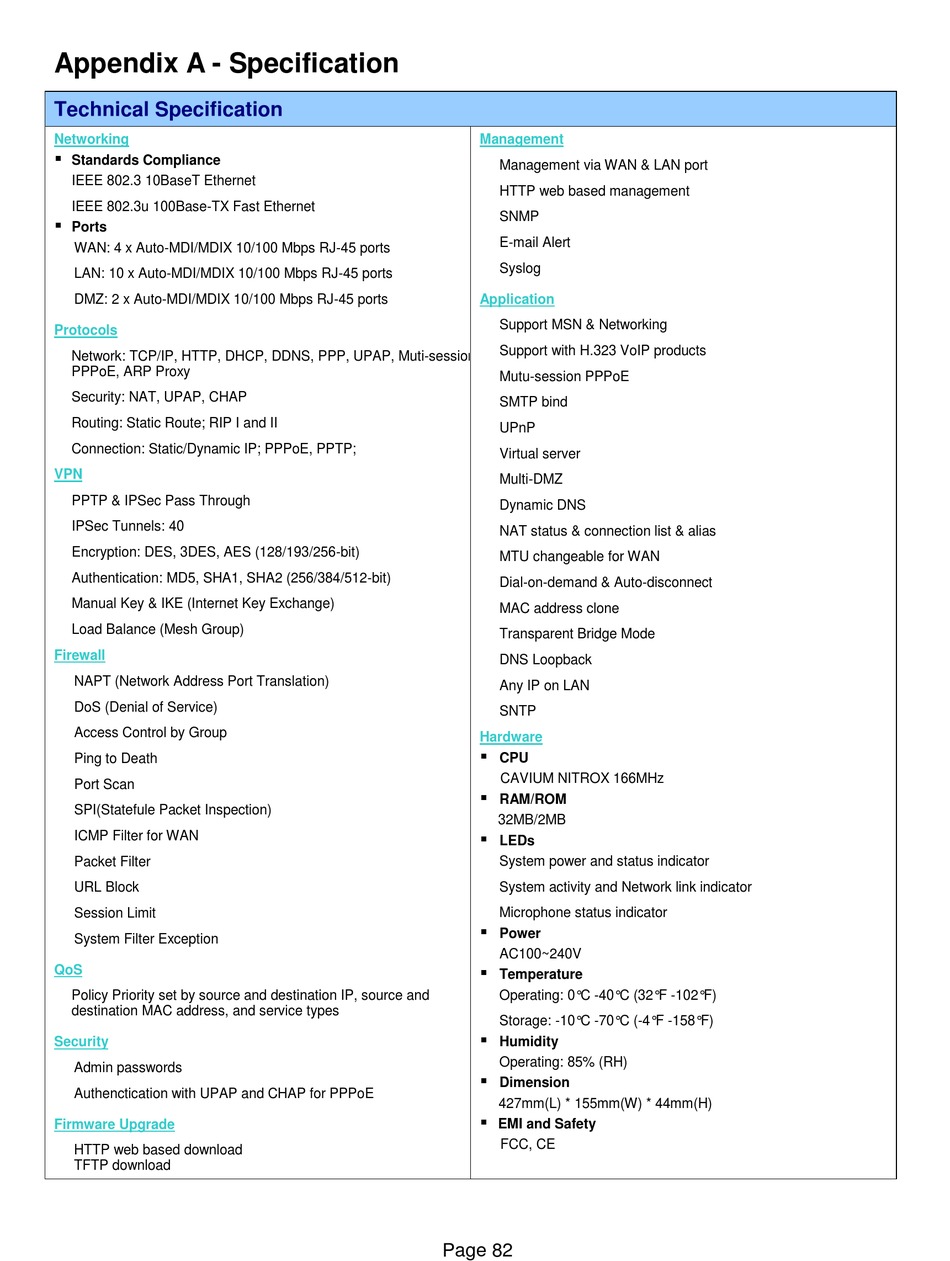 Appendix A - Specification

Technical Specification

Networking
▪ Standards Compliance
IEEE 802.3 10BaseT Ethernet
IEEE 802.3u 100Base-TX Fast Ethernet
▪ Ports
WAN: 4 x Auto-MDI/MDIX 10/100 Mbps RJ-45 ports
LAN: 10 x Auto-MDI/MDIX 10/100 Mbps RJ-45 ports
DMZ: 2 x Auto-MDI/MDIX 10/100 Mbps RJ-45 ports

Protocols
Network: TCP/IP, HTTP, DHCP, DDNS, PPP, UPAP, Muti-session PPPoE, ARP Proxy
Security: NAT, UPAP, CHAP
Routing: Static Route; RIP I and II
Connection: Static/Dynamic IP; PPPoE, PPTP;

VPN
PPTP & IPSec Pass Through
IPSec Tunnels: 40
Encryption: DES, 3DES, AES (128/193/256-bit)
Authentication: MD5, SHA1, SHA2 (256/384/512-bit)
Manual Key & IKE (Internet Key Exchange)
Load Balance (Mesh Group)

Firewall
NAPT (Network Address Port Translation)
DoS (Denial of Service)
Access Control by Group
Ping to Death
Port Scan
SPI(Statefule Packet Inspection)
ICMP Filter for WAN
Packet Filter
URL Block
Session Limit
System Filter Exception

QoS
Policy Priority set by source and destination IP, source and destination MAC address, and service types

Security
Admin passwords
Authenctication with UPAP and CHAP for PPPoE

Firmware Upgrade
HTTP web based download
TFTP download

Management
Management via WAN & LAN port
HTTP web based management
SNMP
E-mail Alert
Syslog

Application
Support MSN & Networking
Support with H.323 VoIP products
Mutu-session PPPoE
SMTP bind
UPnP
Virtual server
Multi-DMZ
Dynamic DNS
NAT status & connection list & alias
MTU changeable for WAN
Dial-on-demand & Auto-disconnect
MAC address clone
Transparent Bridge Mode
DNS Loopback
Any IP on LAN
SNTP

Hardware
▪ CPU
CAVIUM NITROX 166MHz
▪ RAM/ROM
32MB/2MB
▪ LEDs
System power and status indicator
System activity and Network link indicator
Microphone status indicator
▪ Power
AC100~240V
▪ Temperature
Operating: 0℃ -40℃ (32℉ -102℉)
Storage: -10℃ -70℃ (-4℉ -158℉)
▪ Humidity
Operating: 85% (RH)
▪ Dimension
427mm(L) * 155mm(W) * 44mm(H)
▪ EMI and Safety
FCC, CE

Page 82